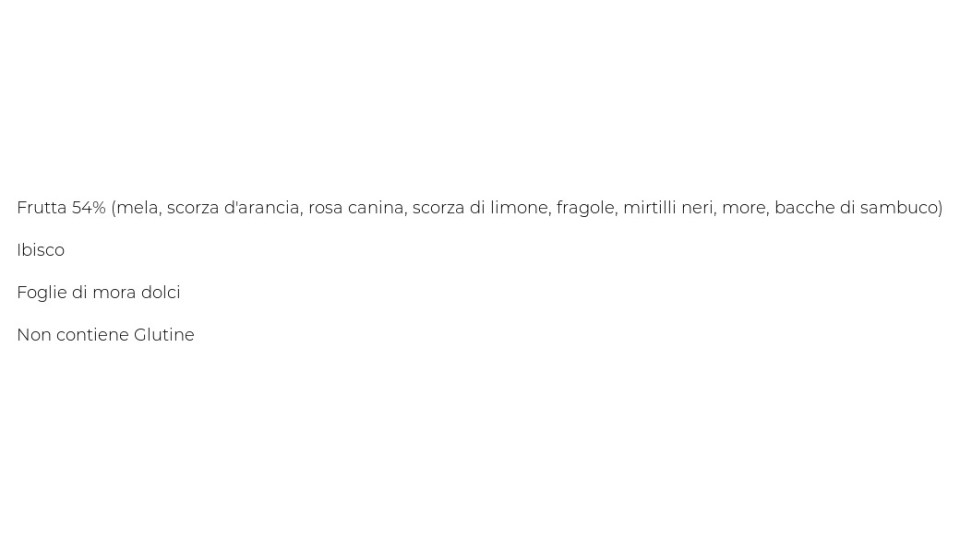 Frutta 54% (mela, scorza d'arancia, rosa canina, scorza di limone, fragole, mirtilli neri, more, bacche di sambuco)

Ibisco

Foglie di mora dolci

Non contiene Glutine